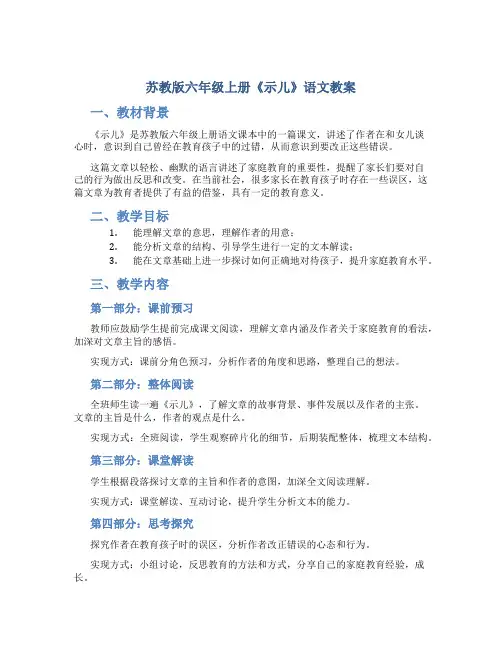 苏教版六年级上册《示儿》语文教案

一、教材背景

《示儿》是苏教版六年级上册语文课本中的一篇课文，讲述了作者在和女儿谈心时，意识到自己曾经在教育孩子中的过错，从而意识到要改正这些错误。

这篇文章以轻松、幽默的语言讲述了家庭教育的重要性，提醒了家长们要对自己的行为做出反思和改变。在当前社会，很多家长在教育孩子时存在一些误区，这篇文章为教育者提供了有益的借鉴，具有一定的教育意义。

二、教学目标

1. 能理解文章的意思，理解作者的用意；
2. 能分析文章的结构、引导学生进行一定的文本解读；
3. 能在文章基础上进一步探讨如何正确地对待孩子，提升家庭教育水平。

三、教学内容

第一部分：课前预习

教师应鼓励学生提前完成课文阅读，理解文章内涵及作者关于家庭教育的看法，加深对文章主旨的感悟。

实现方式：课前分角色预习，分析作者的角度和思路，整理自己的想法。

第二部分：整体阅读

全班师生读一遍《示儿》，了解文章的故事背景、事件发展以及作者的主张。文章的主旨是什么，作者的观点是什么。

实现方式：全班阅读，学生观察碎片化的细节，后期装配整体，梳理文本结构。

第三部分：课堂解读

学生根据段落探讨文章的主旨和作者的意图，加深全文阅读理解。

实现方式：课堂解读、互动讨论，提升学生分析文本的能力。

第四部分：思考探究

探究作者在教育孩子时的误区，分析作者改正错误的心态和行为。

实现方式：小组讨论，反思教育的方法和方式，分享自己的家庭教育经验，成长。